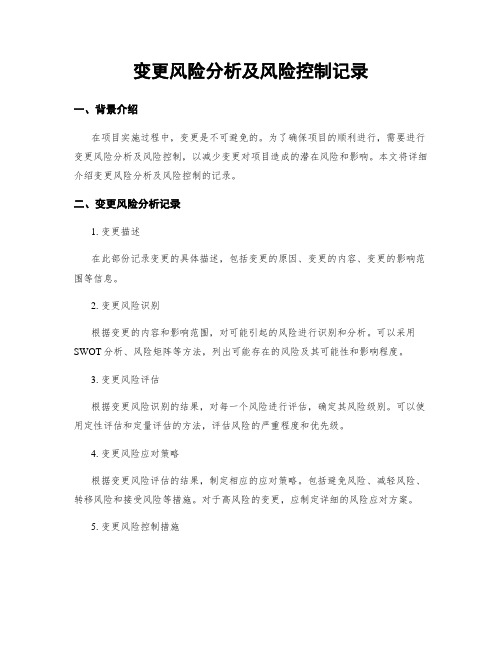 变更风险分析及风险控制记录

一、背景介绍

在项目实施过程中，变更是不可避免的。为了确保项目的顺利进行，需要进行变更风险分析及风险控制，以减少变更对项目造成的潜在风险和影响。本文将详细介绍变更风险分析及风险控制的记录。

二、变更风险分析记录

1. 变更描述

在此部份记录变更的具体描述，包括变更的原因、变更的内容、变更的影响范围等信息。

2. 变更风险识别

根据变更的内容和影响范围，对可能引起的风险进行识别和分析。可以采用SWOT分析、风险矩阵等方法，列出可能存在的风险及其可能性和影响程度。

3. 变更风险评估

根据变更风险识别的结果，对每一个风险进行评估，确定其风险级别。可以使用定性评估和定量评估的方法，评估风险的严重程度和优先级。

4. 变更风险应对策略

根据变更风险评估的结果，制定相应的应对策略，包括避免风险、减轻风险、转移风险和接受风险等措施。对于高风险的变更，应制定详细的风险应对方案。

5. 变更风险控制措施